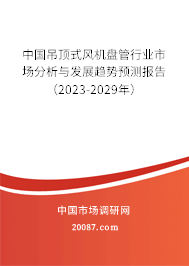 中国吊顶式风机盘管行业市场分析与发展趋势预测报告（2023-2029年）

中国市场调研网

20087.com